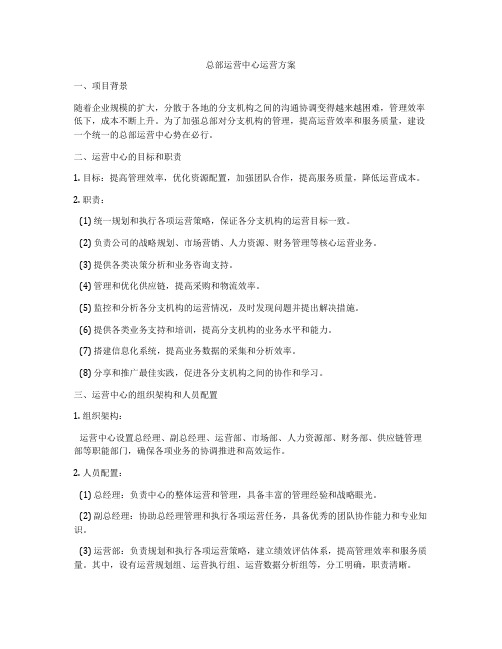 总部运营中心运营方案

一、项目背景

随着企业规模的扩大，分散于各地的分支机构之间的沟通协调变得越来越困难，管理效率低下，成本不断上升。为了加强总部对分支机构的管理，提高运营效率和服务质量，建设一个统一的总部运营中心势在必行。

二、运营中心的目标和职责

1. 目标：提高管理效率，优化资源配置，加强团队合作，提高服务质量，降低运营成本。

2. 职责：

(1) 统一规划和执行各项运营策略，保证各分支机构的运营目标一致。

(2) 负责公司的战略规划、市场营销、人力资源、财务管理等核心运营业务。

(3) 提供各类决策分析和业务咨询支持。

(4) 管理和优化供应链，提高采购和物流效率。

(5) 监控和分析各分支机构的运营情况，及时发现问题并提出解决措施。

(6) 提供各类业务支持和培训，提高分支机构的业务水平和能力。

(7) 搭建信息化系统，提高业务数据的采集和分析效率。

(8) 分享和推广最佳实践，促进各分支机构之间的协作和学习。

三、运营中心的组织架构和人员配置

1. 组织架构：

运营中心设置总经理、副总经理、运营部、市场部、人力资源部、财务部、供应链管理部等职能部门，确保各项业务的协调推进和高效运作。

2. 人员配置：

(1) 总经理：负责中心的整体运营和管理，具备丰富的管理经验和战略眼光。

(2) 副总经理：协助总经理管理和执行各项运营任务，具备优秀的团队协作能力和专业知识。

(3) 运营部：负责规划和执行各项运营策略，建立绩效评估体系，提高管理效率和服务质量。其中，设有运营规划组、运营执行组、运营数据分析组等，分工明确，职责清晰。